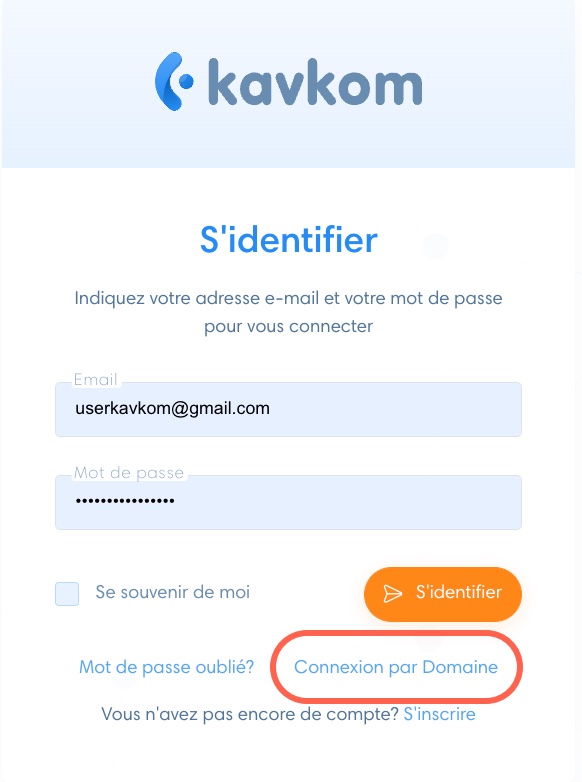 kavkom

S'identifier

Indiquez votre adresse e-mail et votre mot de passe pour vous connecter

Email
userkavkom@gmail.com

Mot de passe
•••••••••••••••

Se souvenir de moi

S'identifier

Mot de passe oublié?

Connexion par Domaine

Vous n'avez pas encore de compte? S'inscrire